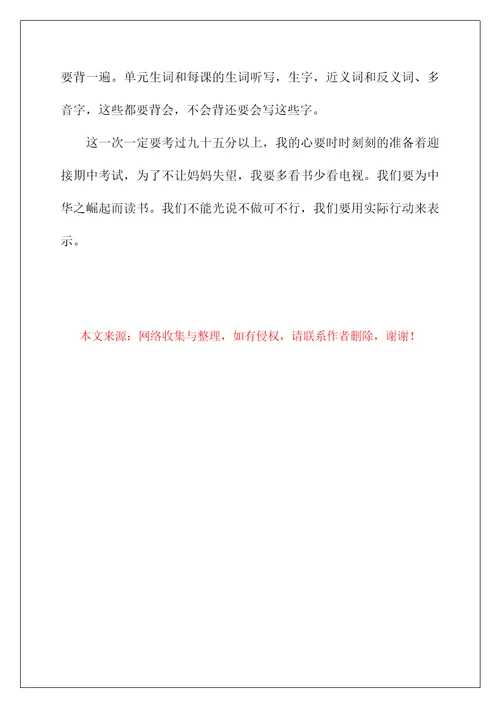 要背一遍。单元生词和每课的生词听写，生字，近义词和反义词、多音字，这些都要背会，不会背还要会写这些字。

这一次一定要考过九十五分以上，我的心要时时刻刻的准备着迎接期中考试，为了不让妈妈失望，我要多看书少看电视。我们要为中华之崛起而读书。我们不能光说不做可不行，我们要用实际行动来表示。

本文来源：网络收集与整理，如有侵权，请联系作者删除，谢谢！